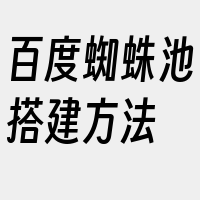 百度蜘蛛池搭建方法